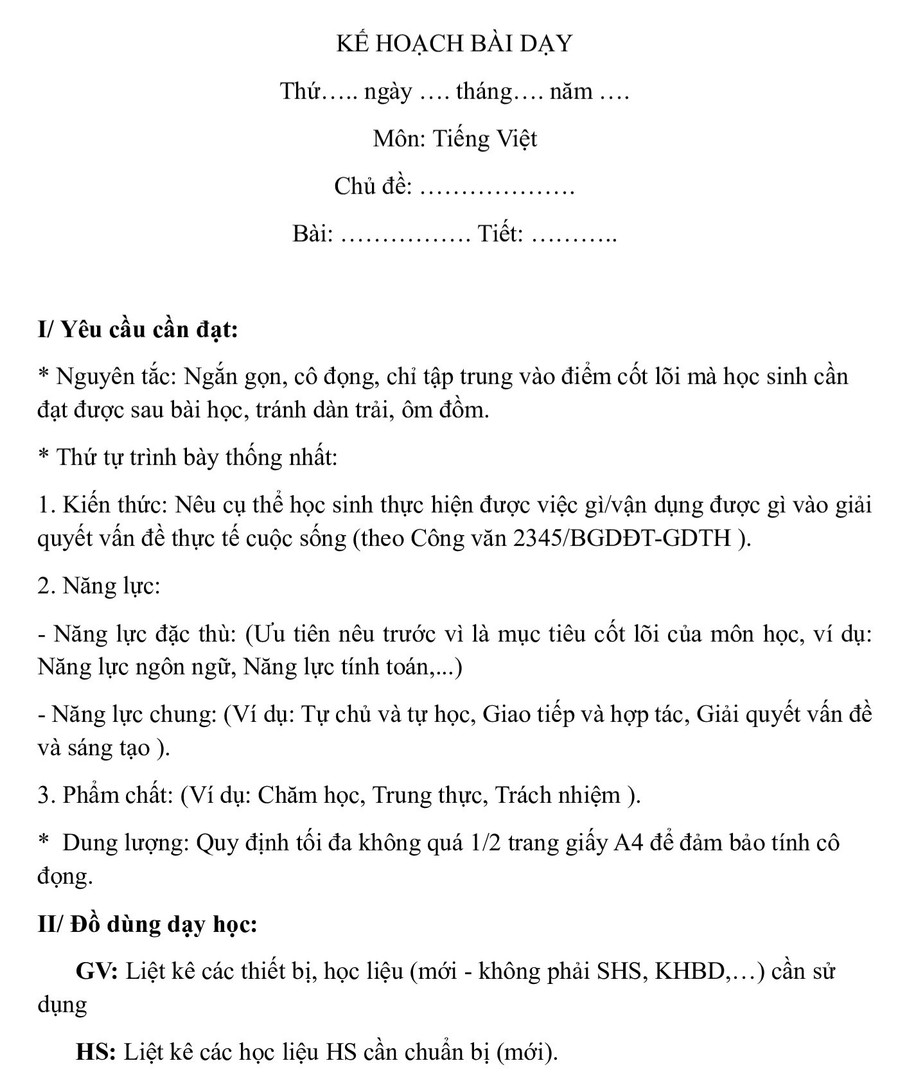 KẾ HOẠCH BÀI DẠY

Thứ….. ngày …. tháng…. năm ….

Môn: Tiếng Việt

Chủ đề: ……………….

Bài: ……………. Tiết: ………..

I/ Yêu cầu cần đạt:

* Nguyên tắc: Ngắn gọn, cô đọng, chỉ tập trung vào điểm cốt lõi mà học sinh cần đạt được sau bài học, tránh dàn trải, ôm đồm.

* Thứ tự trình bày thống nhất:

1. Kiến thức: Nêu cụ thể học sinh thực hiện được việc gì/vận dụng được gì vào giải quyết vấn đề thực tế cuộc sống (theo Công văn 2345/BGDĐT-GDTH ).

2. Năng lực:

- Năng lực đặc thù: (Ưu tiên nêu trước vì là mục tiêu cốt lõi của môn học, ví dụ: Năng lực ngôn ngữ, Năng lực tính toán,...)

- Năng lực chung: (Ví dụ: Tự chủ và tự học, Giao tiếp và hợp tác, Giải quyết vấn đề và sáng tạo ).

3. Phẩm chất: (Ví dụ: Chăm học, Trung thực, Trách nhiệm ).

* Dung lượng: Quy định tối đa không quá 1/2 trang giấy A4 để đảm bảo tính cô đọng.

II/ Đồ dùng dạy học:

GV: Liệt kê các thiết bị, học liệu (mới - không phải SHS, KHBD,…) cần sử dụng

HS: Liệt kê các học liệu HS cần chuẩn bị (mới).